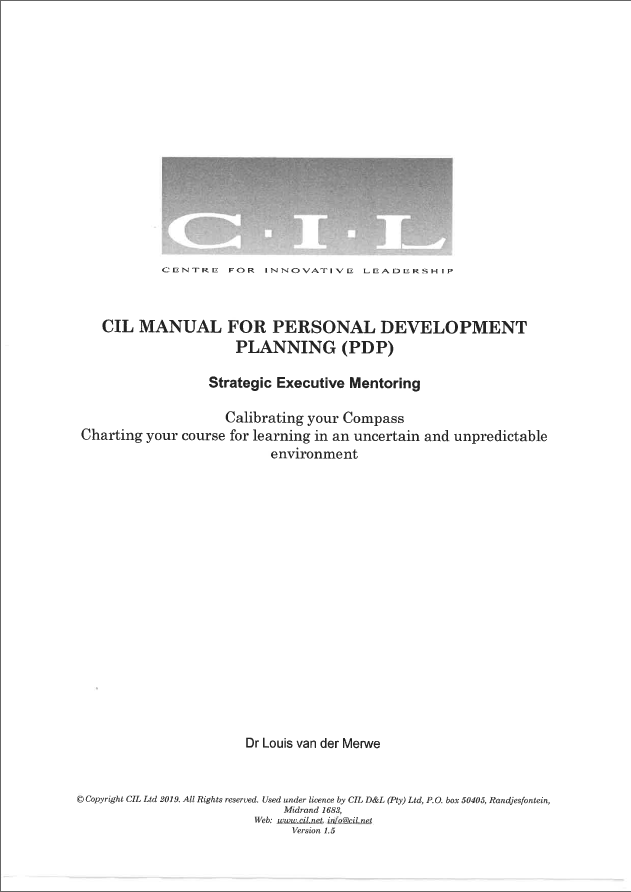 C·I·L

CENTRE FOR INNOVATIVE LEADERSHIP

CIL MANUAL FOR PERSONAL DEVELOPMENT PLANNING (PDP)

Strategic Executive Mentoring

Calibrating your Compass
Charting your course for learning in an uncertain and unpredictable environment

Dr Louis van der Merwe

© Copyright CIL Ltd 2019. All Rights reserved. Used under licence by CIL D&L (Pty) Ltd, P.O. box 50405, Randjesfontein, Midrand 1683,
Web: www.cil.net, info@cil.net
Version 1.5